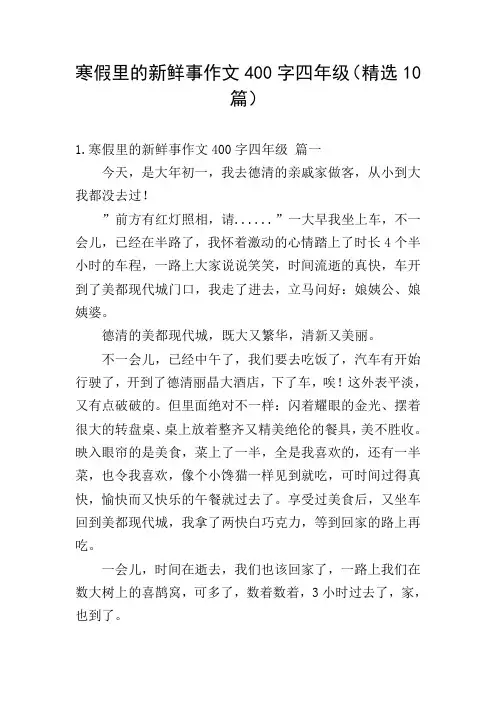 寒假里的新鲜事作文 400 字四年级（精选 10 篇）

1.寒假里的新鲜事作文 400 字四年级 篇一

今天，是大年初一，我去德清的亲戚家做客，从小到大我都没去过！

”前方有红灯照相，请......”一大早我坐上车，不一会儿，已经在半路了，我怀着激动的心情踏上了时长 4 个半小时的车程，一路上大家说说笑笑，时间流逝的真快，车开到了美都现代城门口，我走了进去，立马问好：娘姨公、娘姨婆。

德清的美都现代城，既大又繁华，清新又美丽。

不一会儿，已经中午了，我们要去吃饭了，汽车有开始行驶了，开到了德清丽晶大酒店，下了车，唉！这外表平淡，又有点破破的。但里面绝对不一样：闪着耀眼的金光、摆着很大的转盘桌、桌上放着整齐又精美绝伦的餐具，美不胜收。映入眼帘的是美食，菜上了一半，全是我喜欢的，还有一半菜，也令我喜欢，像个小馋猫一样见到就吃，可时间过得真快，愉快而又快乐的午餐就过去了。享受过美食后，又坐车回到美都现代城，我拿了两快白巧克力，等到回家的路上再吃。

一会儿，时间在逝去，我们也该回家了，一路上我们在数大树上的喜鹊窝，可多了，数着数着，3 小时过去了，家，也到了。